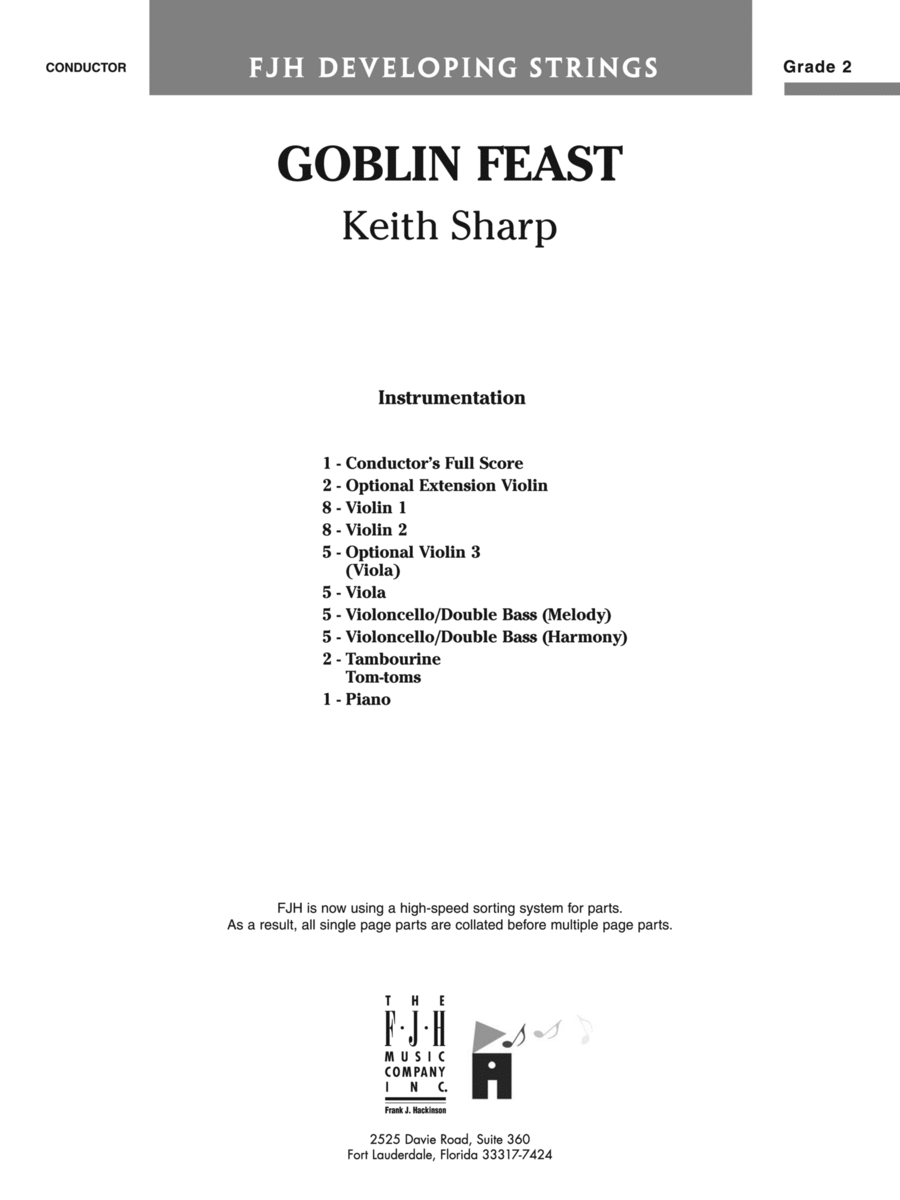 CONDUCTOR

FJH DEVELOPING STRINGS

Grade 2

GOBLIN FEAST

Keith Sharp

Instrumentation

1 - Conductor's Full Score
2 - Optional Extension Violin
8 - Violin 1
8 - Violin 2
5 - Optional Violin 3 (Viola)
5 - Viola
5 - Violoncello/Double Bass (Melody)
5 - Violoncello/Double Bass (Harmony)
2 - Tambourine Tom-toms
1 - Piano

FJH is now using a high-speed sorting system for parts. As a result, all single page parts are collated before multiple page parts.

THE F·J·H MUSIC COMPANY INC.
Frank J. Hackinson

2525 Davie Road, Suite 360
Fort Lauderdale, Florida 33317-7424